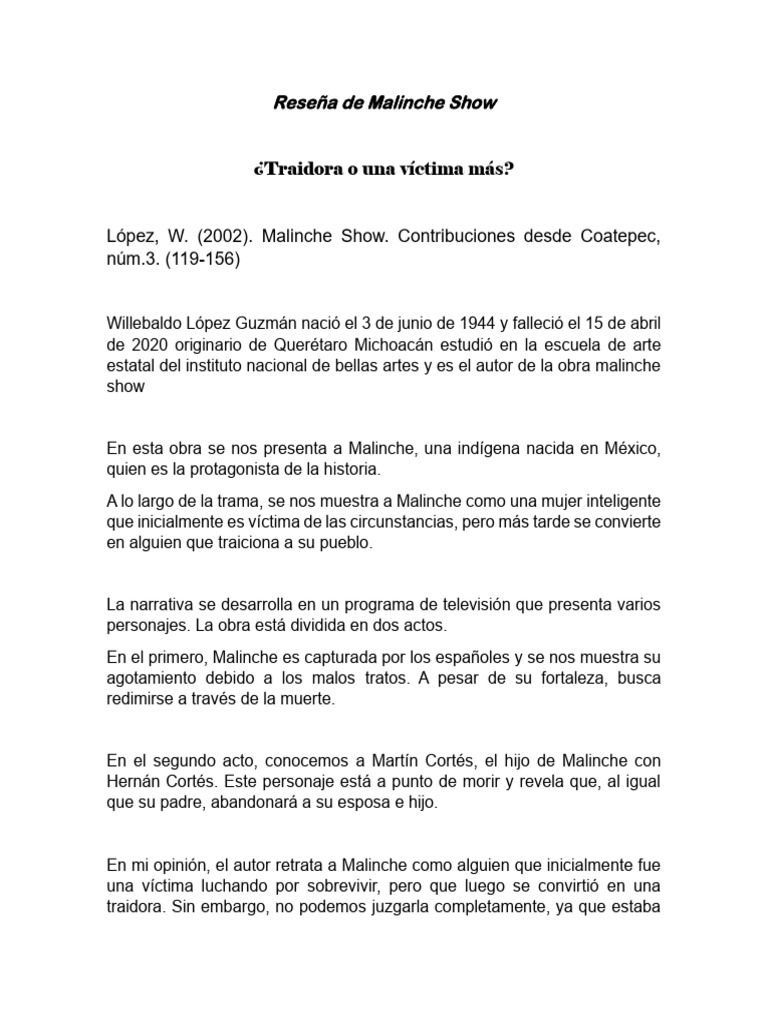 Reseña de Malinche Show

¿Traidora o una víctima más?

López, W. (2002). Malinche Show. Contribuciones desde Coatepec, núm.3. (119-156)

Willebaldo López Guzmán nació el 3 de junio de 1944 y falleció el 15 de abril de 2020 originario de Querétaro Michoacán estudió en la escuela de arte estatal del instituto nacional de bellas artes y es el autor de la obra malinche show

En esta obra se nos presenta a Malinche, una indígena nacida en México, quien es la protagonista de la historia.

A lo largo de la trama, se nos muestra a Malinche como una mujer inteligente que inicialmente es víctima de las circunstancias, pero más tarde se convierte en alguien que traiciona a su pueblo.

La narrativa se desarrolla en un programa de televisión que presenta varios personajes. La obra está dividida en dos actos.

En el primero, Malinche es capturada por los españoles y se nos muestra su agotamiento debido a los malos tratos. A pesar de su fortaleza, busca redimirse a través de la muerte.

En el segundo acto, conocemos a Martín Cortés, el hijo de Malinche con Hernán Cortés. Este personaje está a punto de morir y revela que, al igual que su padre, abandonará a su esposa e hijo.

En mi opinión, el autor retrata a Malinche como alguien que inicialmente fue una víctima luchando por sobrevivir, pero que luego se convirtió en una traidora. Sin embargo, no podemos juzgarla completamente, ya que estaba